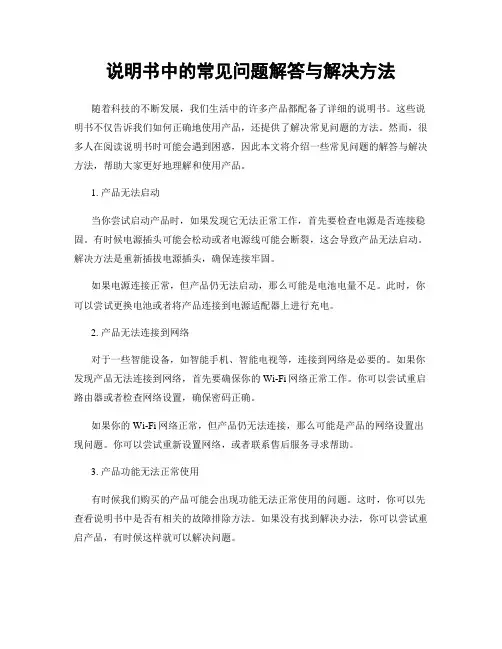 说明书中的常见问题解答与解决方法

随着科技的不断发展，我们生活中的许多产品都配备了详细的说明书。这些说明书不仅告诉我们如何正确地使用产品，还提供了解决常见问题的方法。然而，很多人在阅读说明书时可能会遇到困惑，因此本文将介绍一些常见问题的解答与解决方法，帮助大家更好地理解和使用产品。

1. 产品无法启动

当你尝试启动产品时，如果发现它无法正常工作，首先要检查电源是否连接稳固。有时候电源插头可能会松动或者电源线可能会断裂，这会导致产品无法启动。解决方法是重新插拔电源插头，确保连接牢固。

如果电源连接正常，但产品仍无法启动，那么可能是电池电量不足。此时，你可以尝试更换电池或者将产品连接到电源适配器上进行充电。

2. 产品无法连接到网络

对于一些智能设备，如智能手机、智能电视等，连接到网络是必要的。如果你发现产品无法连接到网络，首先要确保你的 Wi-Fi 网络正常工作。你可以尝试重启路由器或者检查网络设置，确保密码正确。

如果你的 Wi-Fi 网络正常，但产品仍无法连接，那么可能是产品的网络设置出现问题。你可以尝试重新设置网络，或者联系售后服务寻求帮助。

3. 产品功能无法正常使用

有时候我们购买的产品可能会出现功能无法正常使用的问题。这时，你可以先查看说明书中是否有相关的故障排除方法。如果没有找到解决办法，你可以尝试重启产品，有时候这样就可以解决问题。